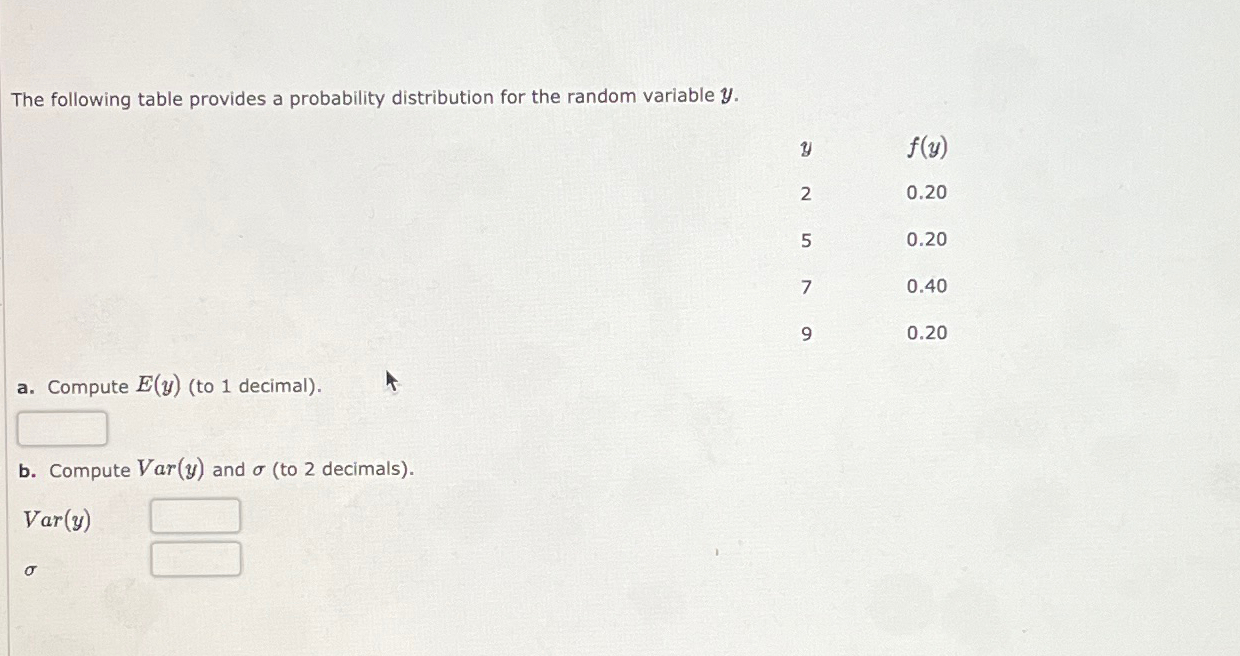 The following table provides a probability distribution for the random variable $y$.

| $y$ | $f(y)$ |
|---|---|
| 2 | 0.20 |
| 5 | 0.20 |
| 7 | 0.40 |
| 9 | 0.20 |

a. Compute $E(y)$ (to 1 decimal).

b. Compute $Var(y)$ and $\sigma$ (to 2 decimals).

$Var(y)$

$\sigma$